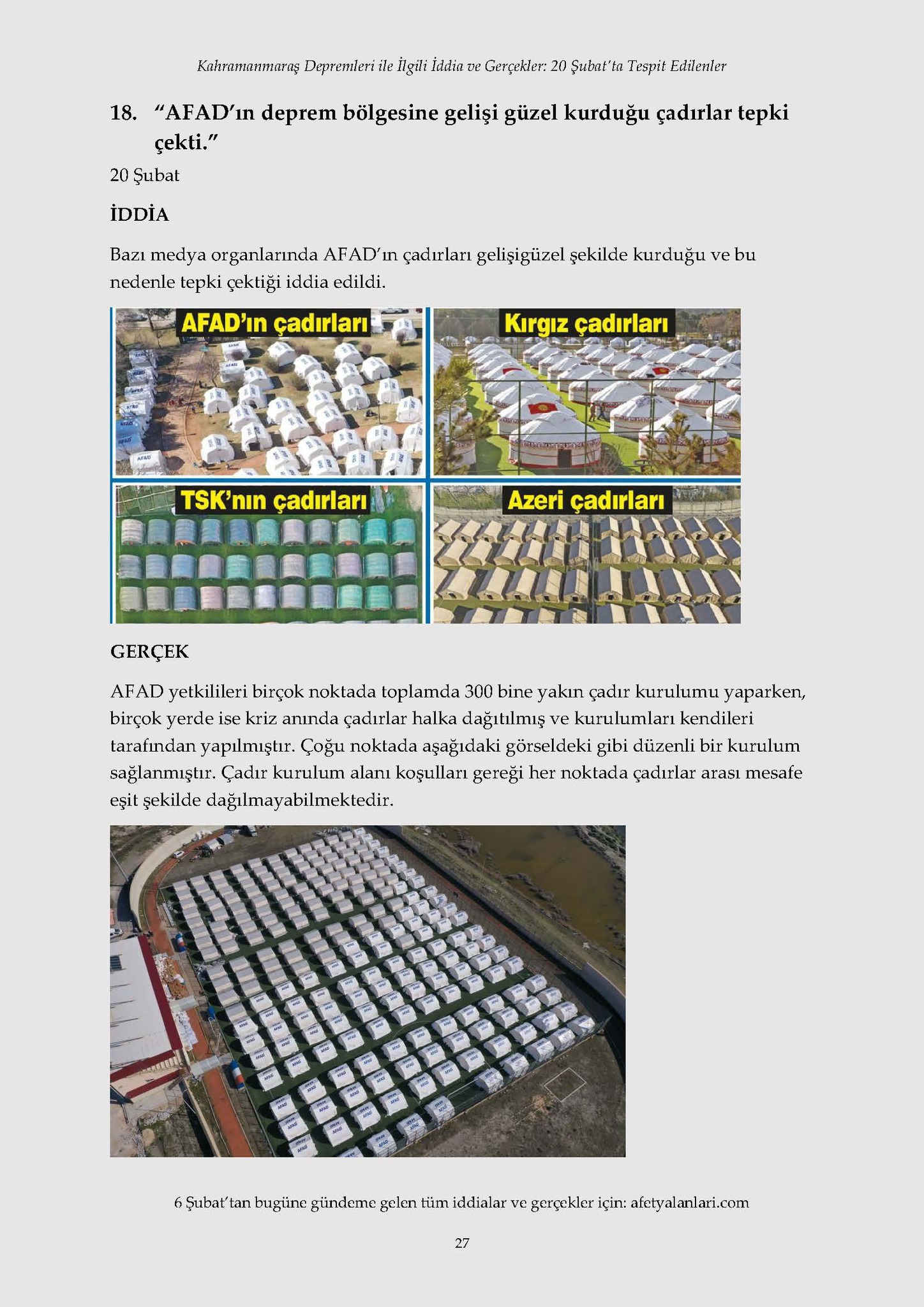 Kahramanmaraş Depremleri ile İlgili İddia ve Gerçekler: 20 Şubat'ta Tespit Edilenler

18. "AFAD'ın deprem bölgesine gelişi güzel kurduğu çadırlar tepki çekti."

20 Şubat

İDDİA

Bazı medya organlarında AFAD'ın çadırları gelişigüzel şekilde kurduğu ve bu nedenle tepki çektiği iddia edildi.

AFAD'ın çadırları

Kırgız çadırları

TSK'nın çadırları

Azeri çadırları

GERÇEK

AFAD yetkilileri birçok noktada toplamda 300 bine yakın çadır kurulumu yaparken, birçok yerde ise kriz anında çadırlar halka dağıtılmış ve kurulumları kendileri tarafından yapılmıştır. Çoğu noktada aşağıdaki görseldeki gibi düzenli bir kurulum sağlanmıştır. Çadır kurulum alanı koşulları gereği her noktada çadırlar arası mesafe eşit şekilde dağılmayabilmektedir.

6 Şubat'tan bugüne gündeme gelen tüm iddialar ve gerçekler için: afetyalanlari.com

27